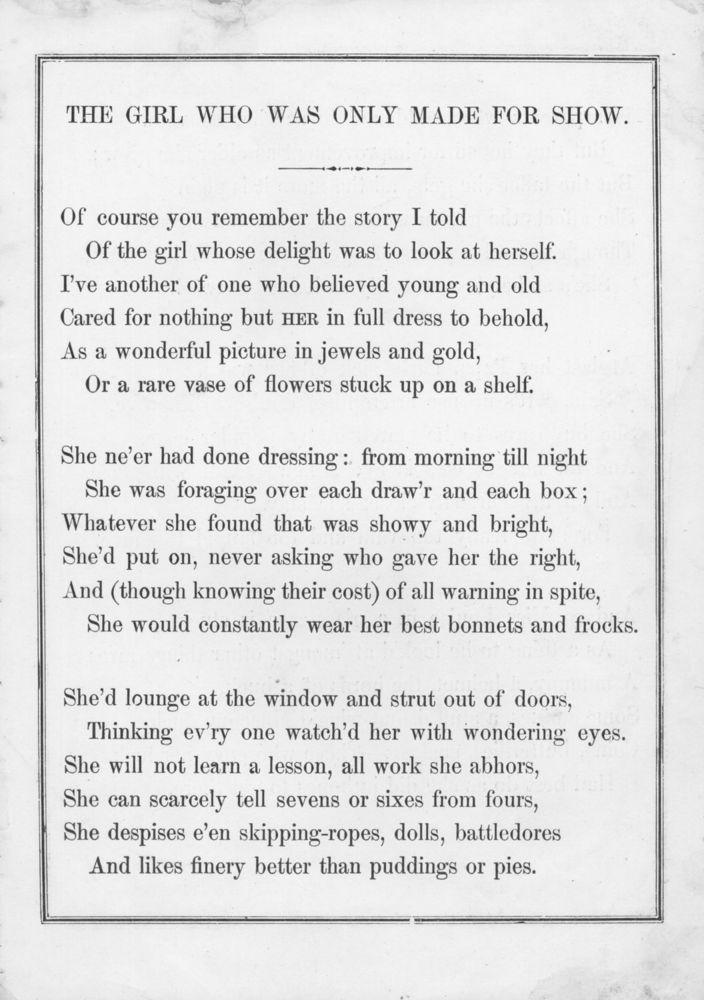 THE GIRL WHO WAS ONLY MADE FOR SHOW.

Of course you remember the story I told
Of the girl whose delight was to look at herself.
I've another of one who believed young and old
Cared for nothing but HER in full dress to behold,
As a wonderful picture in jewels and gold,
Or a rare vase of flowers stuck up on a shelf.

She ne'er had done dressing: from morning till night
She was foraging over each draw'r and each box;
Whatever she found that was showy and bright,
She'd put on, never asking who gave her the right,
And (though knowing their cost) of all warning in spite,
She would constantly wear her best bonnets and frocks.

She'd lounge at the window and strut out of doors,
Thinking ev'ry one watch'd her with wondering eyes.
She will not learn a lesson, all work she abhors,
She can scarcely tell sevens or sixes from fours,
She despises e'en skipping-ropes, dolls, battledores
And likes finery better than puddings or pies.